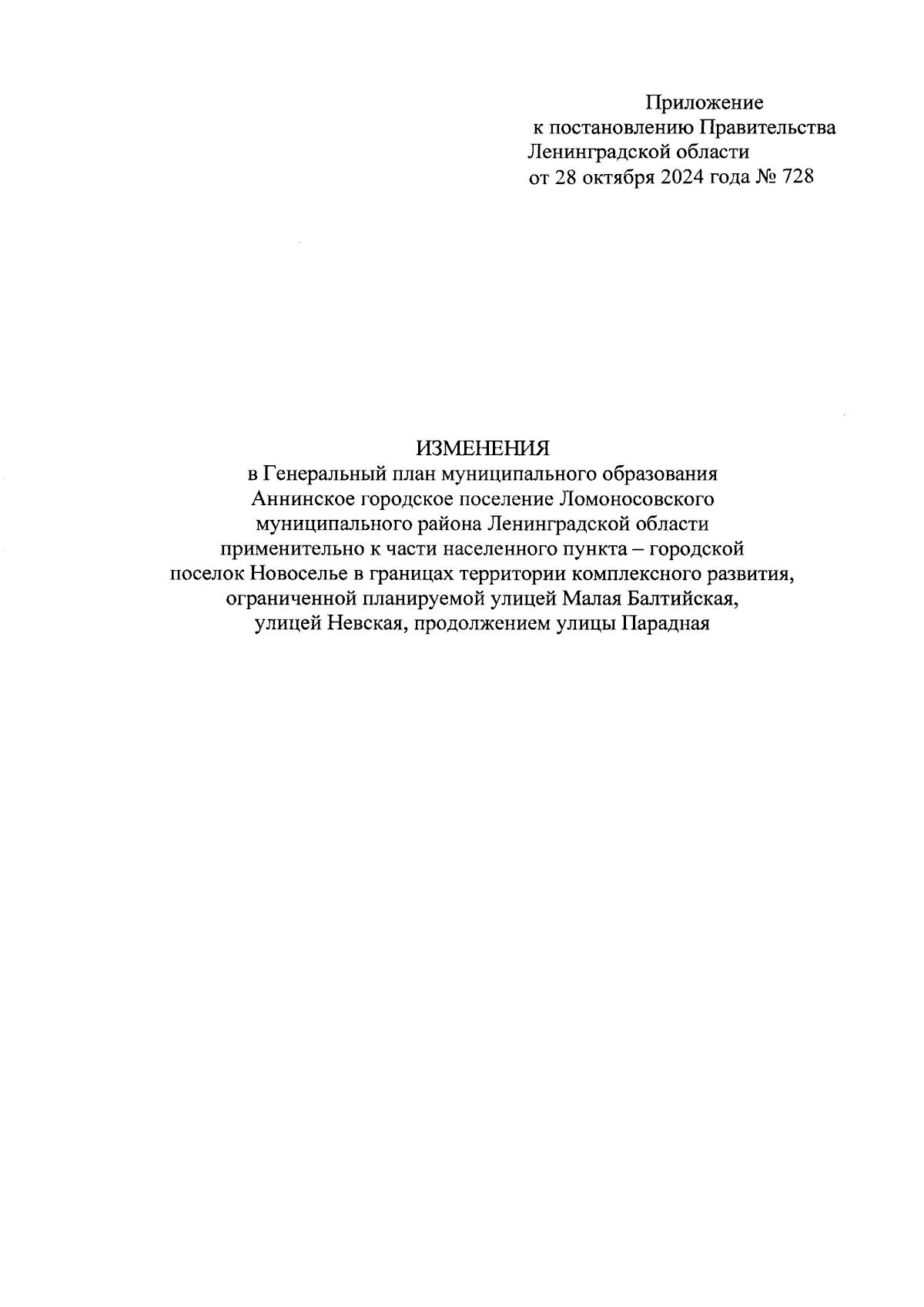 Приложение
к постановлению Правительства
Ленинградской области
от 28 октября 2024 года № 728

ИЗМЕНЕНИЯ
в Генеральный план муниципального образования Аннинское городское поселение Ломоносовского муниципального района Ленинградской области применительно к части населенного пункта – городской поселок Новоселье в границах территории комплексного развития, ограниченной планируемой улицей Малая Балтийская, улицей Невская, продолжением улицы Парадная